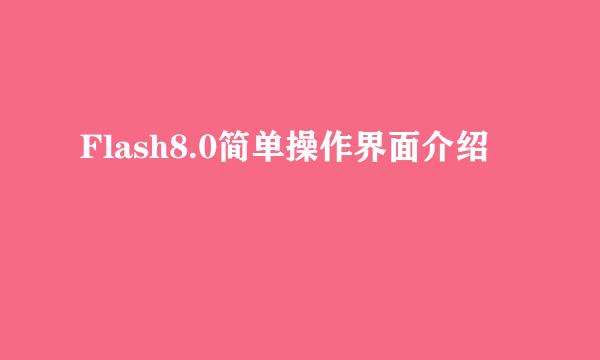 Flash8.0简单操作界面介绍